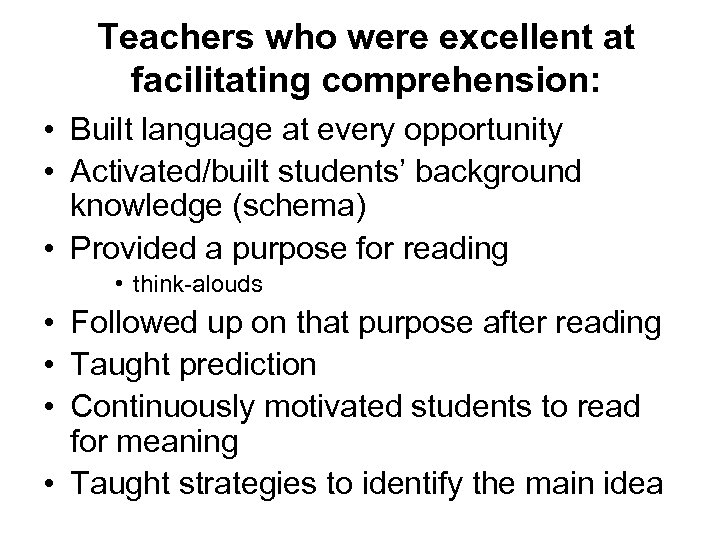 Teachers who were excellent at facilitating comprehension:

• Built language at every opportunity
• Activated/built students' background knowledge (schema)
• Provided a purpose for reading
• think-alouds
• Followed up on that purpose after reading
• Taught prediction
• Continuously motivated students to read for meaning
• Taught strategies to identify the main idea